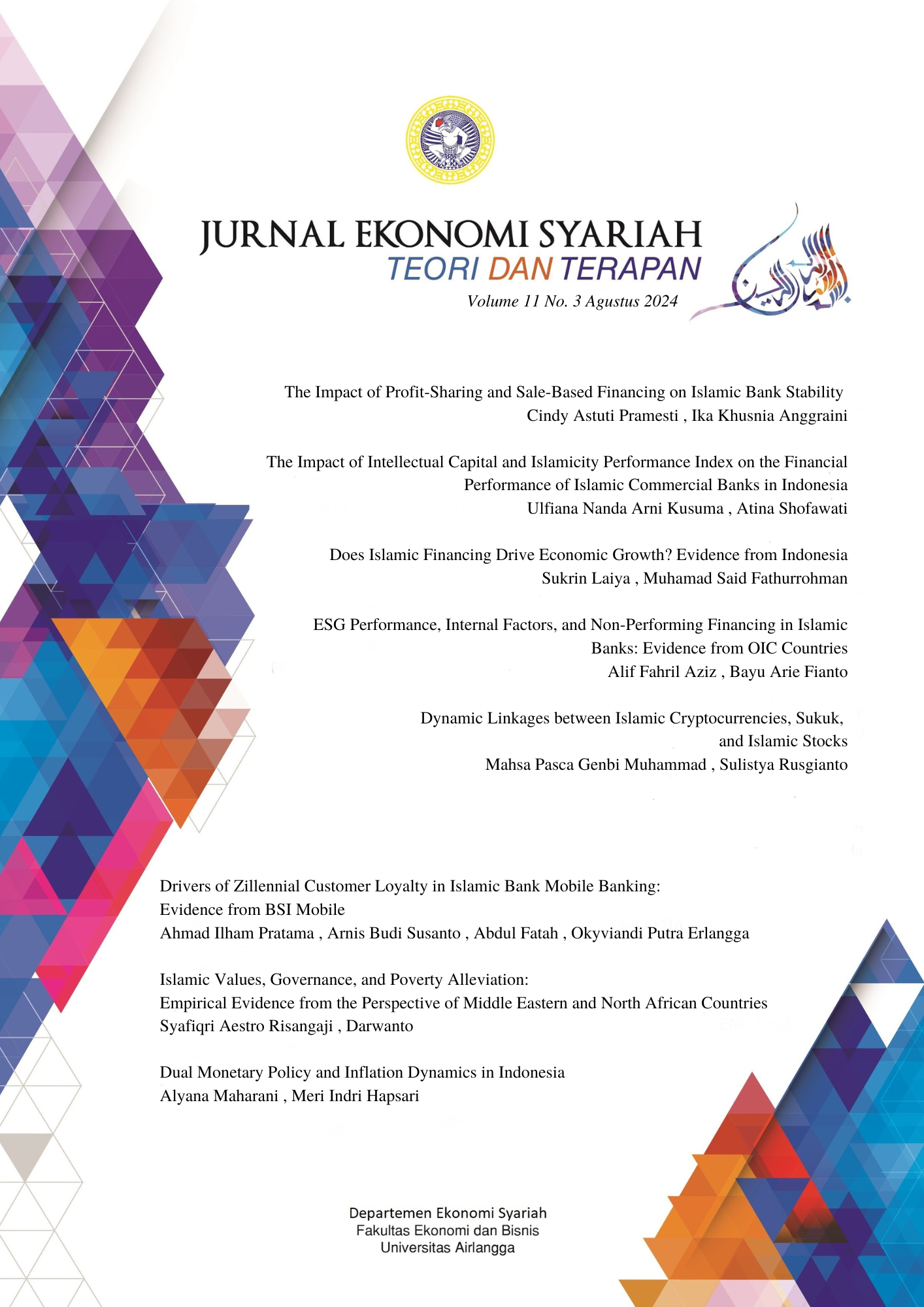 JURNAL EKONOMI SYARIAH
TEORI DAN TERAPAN
Volume 11 No. 3 Agustus 2024

The Impact of Profit-Sharing and Sale-Based Financing on Islamic Bank Stability
Cindy Astuti Pramesti , Ika Khusnia Anggraini

The Impact of Intellectual Capital and Islamicity Performance Index on the Financial Performance of Islamic Commercial Banks in Indonesia
Ulfiana Nanda Arni Kusuma , Atina Shofawati

Does Islamic Financing Drive Economic Growth? Evidence from Indonesia
Sukrin Laiya , Muhamad Said Fathurrohman

ESG Performance, Internal Factors, and Non-Performing Financing in Islamic Banks: Evidence from OIC Countries
Alif Fahril Aziz , Bayu Arie Fianto

Dynamic Linkages between Islamic Cryptocurrencies, Sukuk, and Islamic Stocks
Mahsa Pasca Genbi Muhammad , Sulistya Rusgianto

Drivers of Zillennial Customer Loyalty in Islamic Bank Mobile Banking: Evidence from BSI Mobile
Ahmad Ilham Pratama , Arnis Budi Susanto , Abdul Fatah , Okyviandi Putra Erlangga

Islamic Values, Governance, and Poverty Alleviation: Empirical Evidence from the Perspective of Middle Eastern and North African Countries
Syafiqri Aestro Risangaji , Darwanto

Dual Monetary Policy and Inflation Dynamics in Indonesia
Alyana Maharani , Meri Indri Hapsari

Departemen Ekonomi Syariah
Fakultas Ekonomi dan Bisnis
Universitas Airlangga